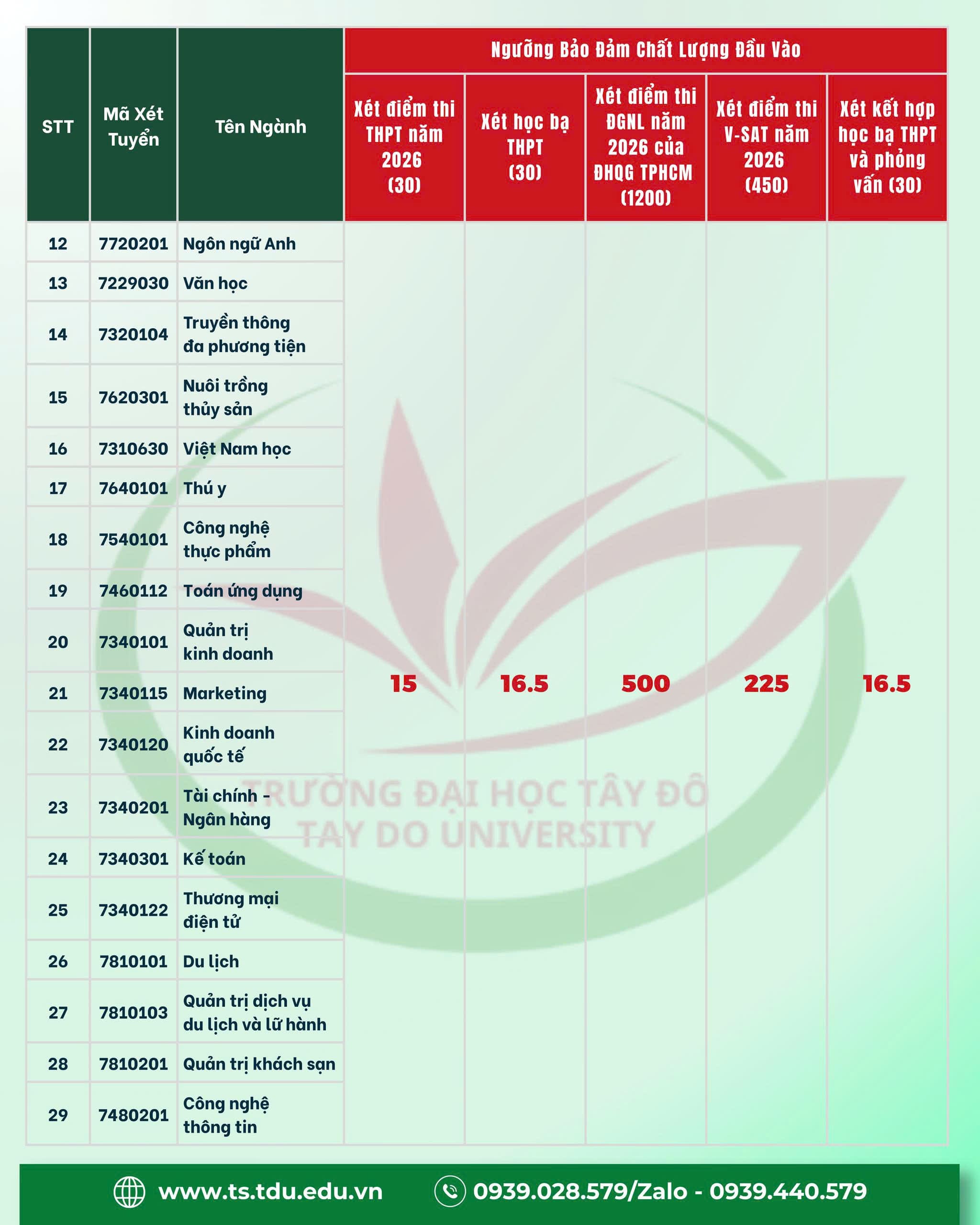 | STT | Mã Xét Tuyển | Tên Ngành | Ngưỡng Bảo Đảm Chất Lượng Đầu Vào | | | | |
|---|---|---|---|---|---|---|---|
| | | | Xét điểm thi THPT năm 2026 (30) | Xét học bạ THPT (30) | Xét điểm thi ĐGNL năm 2026 của ĐHQG TPHCM (1200) | Xét điểm thi V-SAT năm 2026 (450) | Xét kết hợp học bạ THPT và phỏng vấn (30) |
| 12 | 7720201 | Ngôn ngữ Anh | 15 | 16.5 | 500 | 225 | 16.5 |
| 13 | 7229030 | Văn học | | | | | |
| 14 | 7320104 | Truyền thông đa phương tiện | | | | | |
| 15 | 7620301 | Nuôi trồng thủy sản | | | | | |
| 16 | 7310630 | Việt Nam học | | | | | |
| 17 | 7640101 | Thú y | | | | | |
| 18 | 7540101 | Công nghệ thực phẩm | | | | | |
| 19 | 7460112 | Toán ứng dụng | | | | | |
| 20 | 7340101 | Quản trị kinh doanh | | | | | |
| 21 | 7340115 | Marketing | | | | | |
| 22 | 7340120 | Kinh doanh quốc tế | | | | | |
| 23 | 7340201 | Tài chính - Ngân hàng | | | | | |
| 24 | 7340301 | Kế toán | | | | | |
| 25 | 7340122 | Thương mại điện tử | | | | | |
| 26 | 7810101 | Du lịch | | | | | |
| 27 | 7810103 | Quản trị dịch vụ du lịch và lữ hành | | | | | |
| 28 | 7810201 | Quản trị khách sạn | | | | | |
| 29 | 7480201 | Công nghệ thông tin | | | | | |

www.ts.tdu.edu.vn 0939.028.579/Zalo - 0939.440.579

TRƯỜNG ĐẠI HỌC TÂY ĐÔ
TAY DO UNIVERSITY